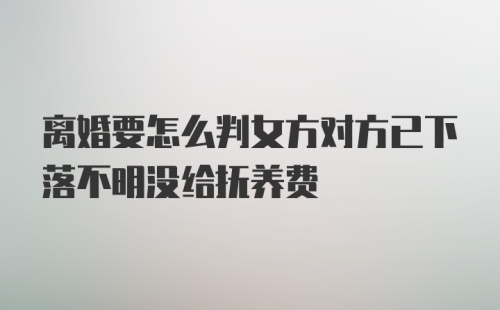 离婚要怎么判女方对方已下落不明没给抚养费